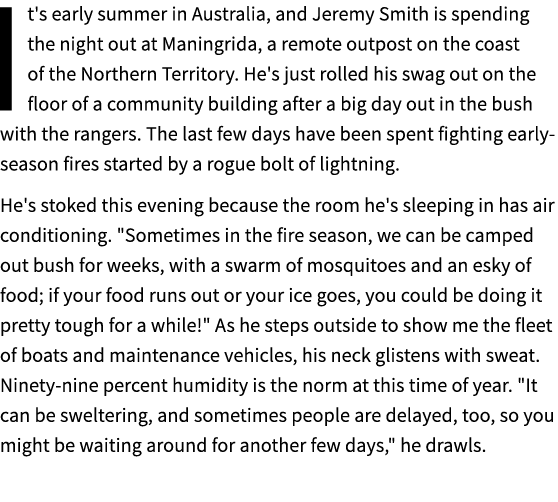 It's early summer in Australia, and Jeremy Smith is spending the night out at Maningrida, a remote outpost on the coast of the Northern Territory. He's just rolled his swag out on the floor of a community building after a big day out in the bush with the rangers. The last few days have been spent fighting early-season fires started by a rogue bolt of lightning.

He's stoked this evening because the room he's sleeping in has air conditioning. "Sometimes in the fire season, we can be camped out bush for weeks, with a swarm of mosquitoes and an esky of food; if your food runs out or your ice goes, you could be doing it pretty tough for a while!" As he steps outside to show me the fleet of boats and maintenance vehicles, his neck glistens with sweat. Ninety-nine percent humidity is the norm at this time of year. "It can be sweltering, and sometimes people are delayed, too, so you might be waiting around for another few days," he drawls.